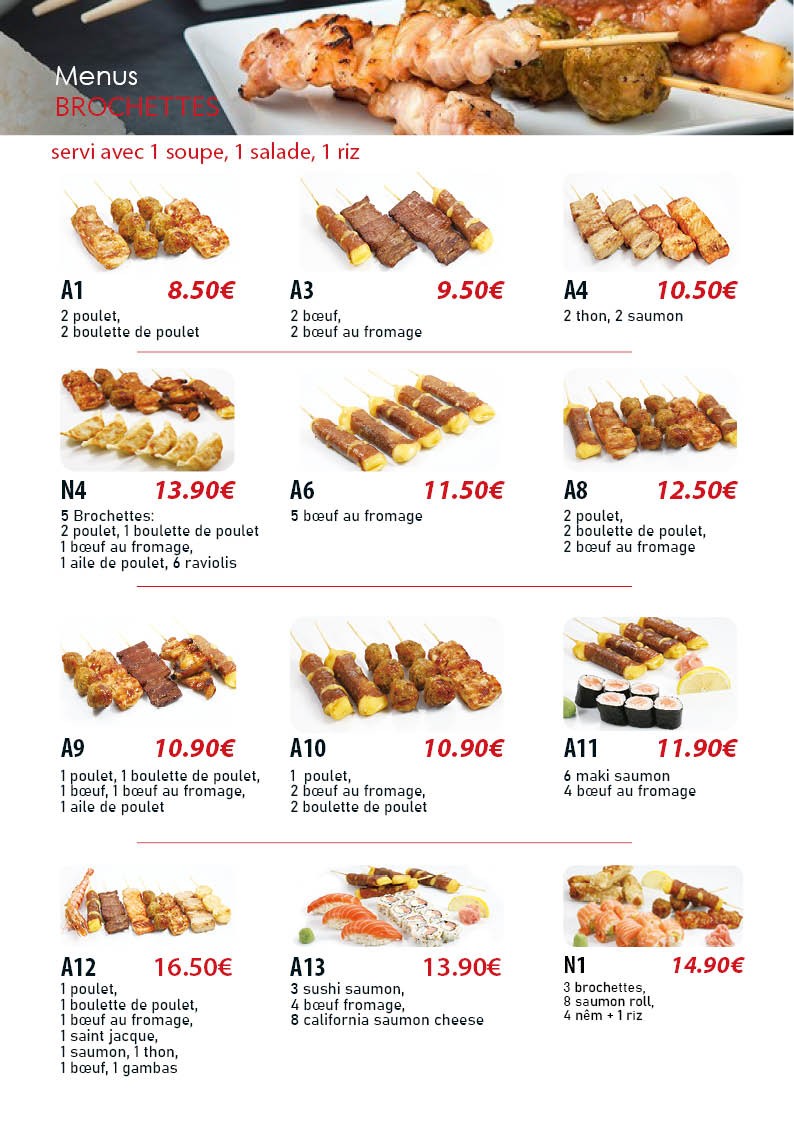 Menus
BROCHETTES

servi avec 1 soupe, 1 salade, 1 riz

A1 8.50€
2 poulet,
2 boulette de poulet

A3 9.50€
2 bœuf,
2 bœuf au fromage

A4 10.50€
2 thon, 2 saumon

N4 13.90€
5 Brochettes:
2 poulet, 1 boulette de poulet
1 bœuf au fromage,
1 aile de poulet, 6 raviolis

A6 11.50€
5 bœuf au fromage

A8 12.50€
2 poulet,
2 boulette de poulet,
2 bœuf au fromage

A9 10.90€
1 poulet, 1 boulette de poulet,
1 bœuf, 1 bœuf au fromage,
1 aile de poulet

A10 10.90€
1 poulet,
2 bœuf au fromage,
2 boulette de poulet

A11 11.90€
6 maki saumon
4 bœuf au fromage

A12 16.50€
1 poulet,
1 boulette de poulet,
1 bœuf au fromage,
1 saint jacque,
1 saumon, 1 thon,
1 bœuf, 1 gambas

A13 13.90€
3 sushi saumon,
4 bœuf fromage,
8 california saumon cheese

N1 14.90€
3 brochettes,
8 saumon roll,
4 nêm + 1 riz